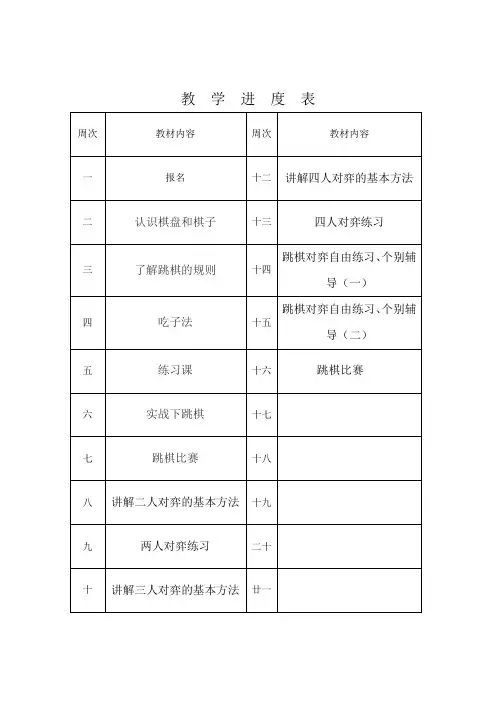 教 学 进 度 表

| 周次 | 教材内容 | 周次 | 教材内容 |
|---|---|---|---|
| 一 | 报名 | 十二 | 讲解四人对弈的基本方法 |
| 二 | 认识棋盘和棋子 | 十三 | 四人对弈练习 |
| 三 | 了解跳棋的规则 | 十四 | 跳棋对弈自由练习、个别辅导（一） |
| 四 | 吃子法 | 十五 | 跳棋对弈自由练习、个别辅导（二） |
| 五 | 练习课 | 十六 | 跳棋比赛 |
| 六 | 实战下跳棋 | 十七 | |
| 七 | 跳棋比赛 | 十八 | |
| 八 | 讲解二人对弈的基本方法 | 十九 | |
| 九 | 两人对弈练习 | 二十 | |
| 十 | 讲解三人对弈的基本方法 | 廿一 | |